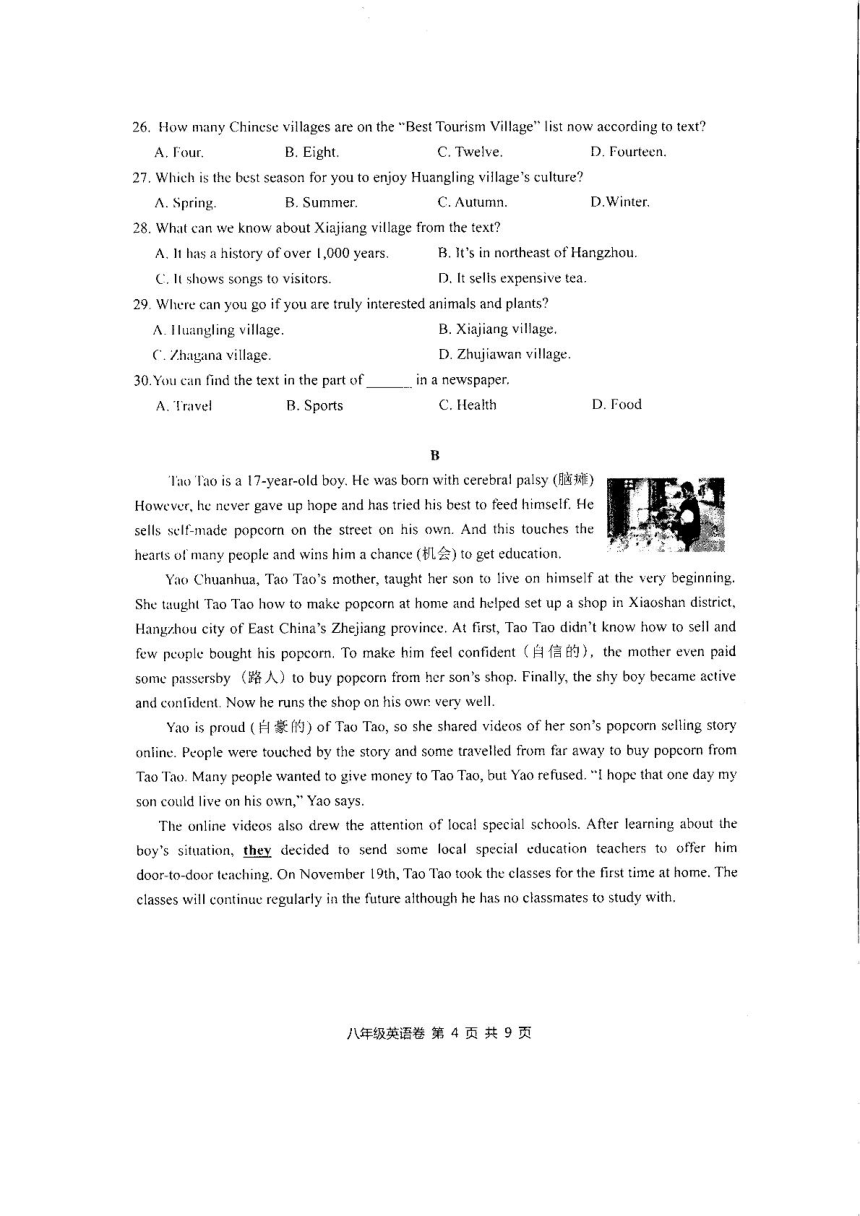 26. How many Chinese villages are on the "Best Tourism Village" list now according to text?

A. Four.　　B. Eight.　　C. Twelve.　　D. Fourteen.

27. Which is the best season for you to enjoy Huangling village's culture?

A. Spring.　　B. Summer.　　C. Autumn.　　D.Winter.

28. What can we know about Xiajiang village from the text?

A. It has a history of over 1,000 years.　　B. It's in northeast of Hangzhou.

C. It shows songs to visitors.　　D. It sells expensive tea.

29. Where can you go if you are truly interested animals and plants?

A. Huangling village.　　B. Xiajiang village.

C. Zhagana village.　　D. Zhujiawan village.

30.You can find the text in the part of ______ in a newspaper.

A. Travel　　B. Sports　　C. Health　　D. Food

B

Tao Tao is a 17-year-old boy. He was born with cerebral palsy (脑瘫) However, he never gave up hope and has tried his best to feed himself. He sells self-made popcorn on the street on his own. And this touches the hearts of many people and wins him a chance (机会) to get education.

Yao Chuanhua, Tao Tao's mother, taught her son to live on himself at the very beginning. She taught Tao Tao how to make popcorn at home and helped set up a shop in Xiaoshan district, Hangzhou city of East China's Zhejiang province. At first, Tao Tao didn't know how to sell and few people bought his popcorn. To make him feel confident (自信的), the mother even paid some passersby (路人) to buy popcorn from her son's shop. Finally, the shy boy became active and confident. Now he runs the shop on his own very well.

Yao is proud (自豪的) of Tao Tao, so she shared videos of her son's popcorn selling story online. People were touched by the story and some travelled from far away to buy popcorn from Tao Tao. Many people wanted to give money to Tao Tao, but Yao refused. "I hope that one day my son could live on his own," Yao says.

The online videos also drew the attention of local special schools. After learning about the boy's situation, they decided to send some local special education teachers to offer him door-to-door teaching. On November 19th, Tao Tao took the classes for the first time at home. The classes will continue regularly in the future although he has no classmates to study with.

八年级英语卷 第 4 页 共 9 页